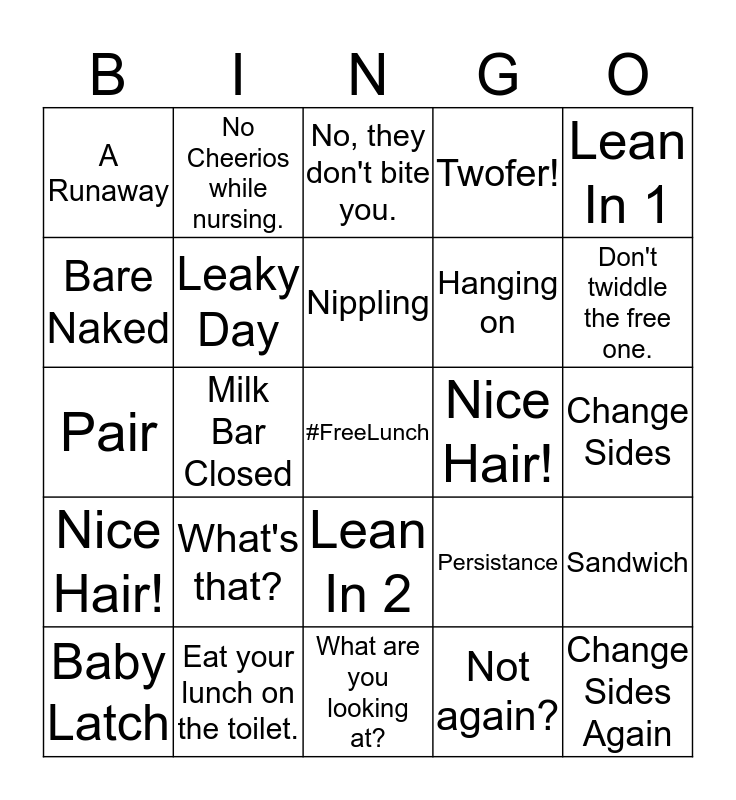 | B | I | N | G | O |
|---|---|---|---|---|
| A Runaway | No Cheerios while nursing. | No, they don't bite you. | Twofer! | Lean In 1 |
| Bare Naked | Leaky Day | Nippling | Hanging on | Don't twiddle the free one. |
| Pair | Milk Bar Closed | #FreeLunch | Nice Hair! | Change Sides |
| Nice Hair! | What's that? | Lean In 2 | Persistance | Sandwich |
| Baby Latch | Eat your lunch on the toilet. | What are you looking at? | Not again? | Change Sides Again |